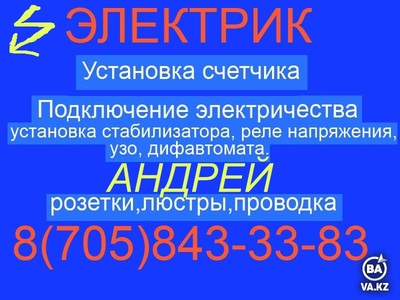 ЭЛЕКТРИК

Установка счетчика

Подключение электричества
установка стабилизатора, реле напряжения, узо, дифавтомата.

АНДРЕЙ

розетки,люстры,проводка

8(705)843-33-83

BA
VA.KZ